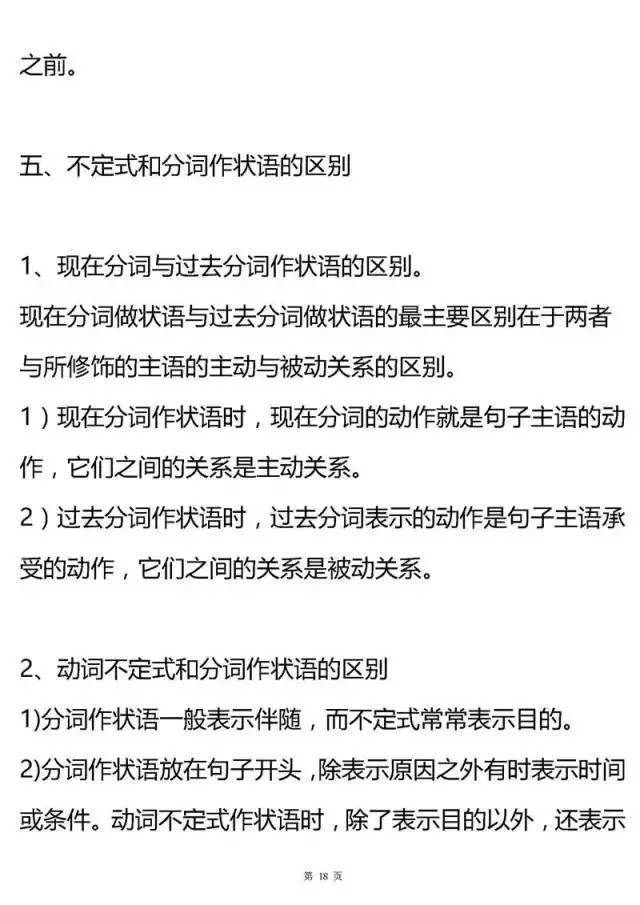 之前。

五、不定式和分词作状语的区别

1、现在分词与过去分词作状语的区别。
现在分词做状语与过去分词做状语的最主要区别在于两者与所修饰的主语的主动与被动关系的区别。
1）现在分词作状语时，现在分词的动作就是句子主语的动作，它们之间的关系是主动关系。
2）过去分词作状语时，过去分词表示的动作是句子主语承受的动作，它们之间的关系是被动关系。

2、动词不定式和分词作状语的区别
1)分词作状语一般表示伴随，而不定式常常表示目的。
2)分词作状语放在句子开头，除表示原因之外有时表示时间或条件。动词不定式作状语时，除了表示目的以外，还表示

第 18 页